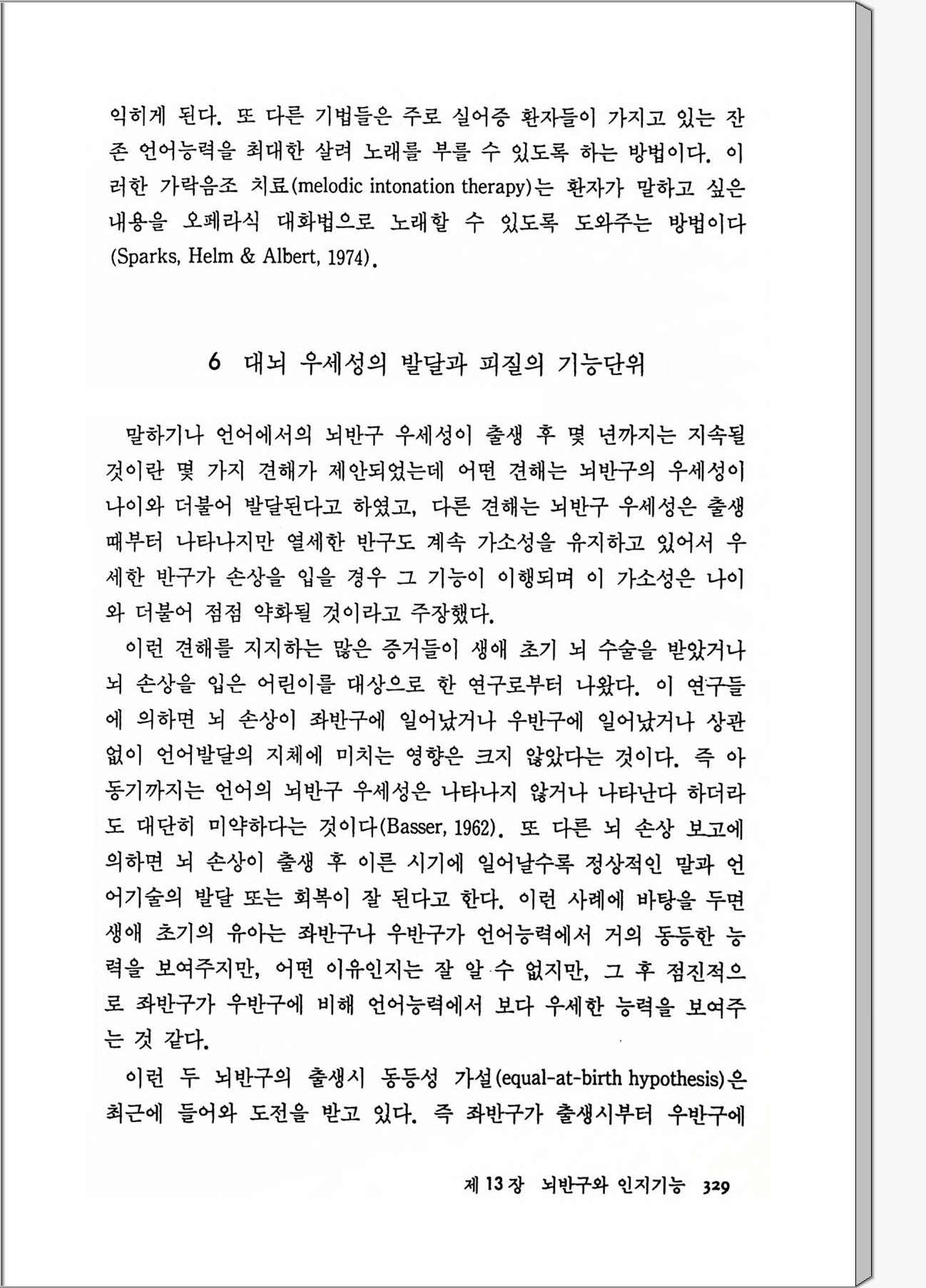 익히게 된다. 또 다른 기법들은 주로 실어증 환자들이 가지고 있는 잔존 언어능력을 최대한 살려 노래를 부를 수 있도록 하는 방법이다. 이러한 가락음조 치료(melodic intonation therapy)는 환자가 말하고 싶은 내용을 오페라식 대화법으로 노래할 수 있도록 도와주는 방법이다 (Sparks, Helm & Albert, 1974).

6 대뇌 우세성의 발달과 피질의 기능단위

말하기나 언어에서의 뇌반구 우세성이 출생 후 몇 년까지는 지속될 것이란 몇 가지 견해가 제안되었는데 어떤 견해는 뇌반구의 우세성이 나이와 더불어 발달된다고 하였고, 다른 견해는 뇌반구 우세성은 출생 때부터 나타나지만 열세한 반구도 계속 가소성을 유지하고 있어서 우세한 반구가 손상을 입을 경우 그 기능이 이행되며 이 가소성은 나이와 더불어 점점 약화될 것이라고 주장했다.

이런 견해를 지지하는 많은 증거들이 생애 초기 뇌 수술을 받았거나 뇌 손상을 입은 어린이를 대상으로 한 연구로부터 나왔다. 이 연구들에 의하면 뇌 손상이 좌반구에 일어났거나 우반구에 일어났거나 상관없이 언어발달의 지체에 미치는 영향은 크지 않았다는 것이다. 즉 아동기까지는 언어의 뇌반구 우세성은 나타나지 않거나 나타난다 하더라도 대단히 미약하다는 것이다(Basser, 1962). 또 다른 뇌 손상 보고에 의하면 뇌 손상이 출생 후 이른 시기에 일어날수록 정상적인 말과 언어기술의 발달 또는 회복이 잘 된다고 한다. 이런 사례에 바탕을 두면 생애 초기의 유아는 좌반구나 우반구가 언어능력에서 거의 동등한 능력을 보여주지만, 어떤 이유인지는 잘 알 수 없지만, 그 후 점진적으로 좌반구가 우반구에 비해 언어능력에서 보다 우세한 능력을 보여주는 것 같다.

이런 두 뇌반구의 출생시 동등성 가설(equal-at-birth hypothesis)은 최근에 들어와 도전을 받고 있다. 즉 좌반구가 출생시부터 우반구에

제 13 장 뇌반구와 인지기능 329